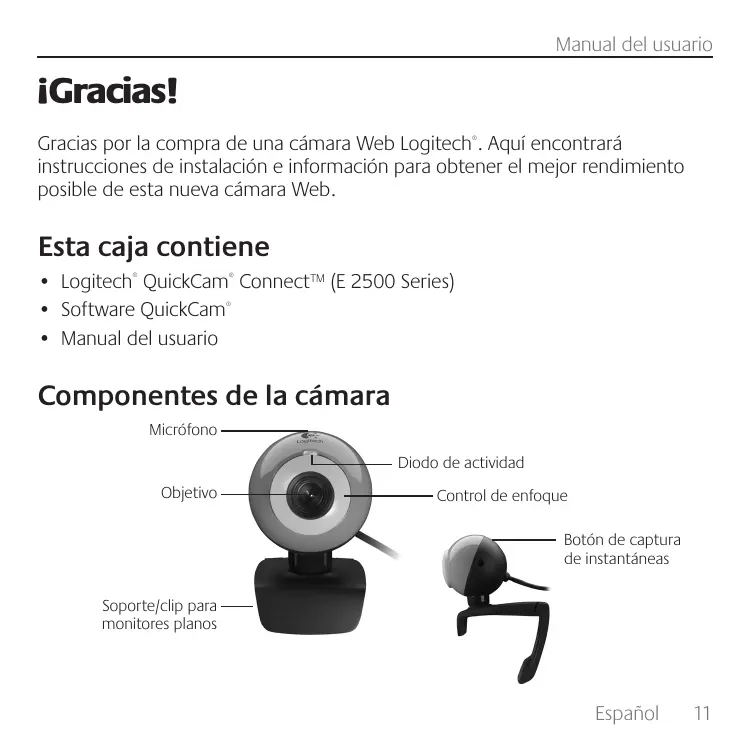 Manual del usuario

¡Gracias!

Gracias por la compra de una cámara Web Logitech®. Aquí encontrará instrucciones de instalación e información para obtener el mejor rendimiento posible de esta nueva cámara Web.

Esta caja contiene

• Logitech® QuickCam® Connect™ (E 2500 Series)
• Software QuickCam®
• Manual del usuario

Componentes de la cámara

Micrófono
Logitech
Diodo de actividad
Objetivo
Control de enfoque
Botón de captura de instantáneas
Soporte/clip para monitores planos

Español 11